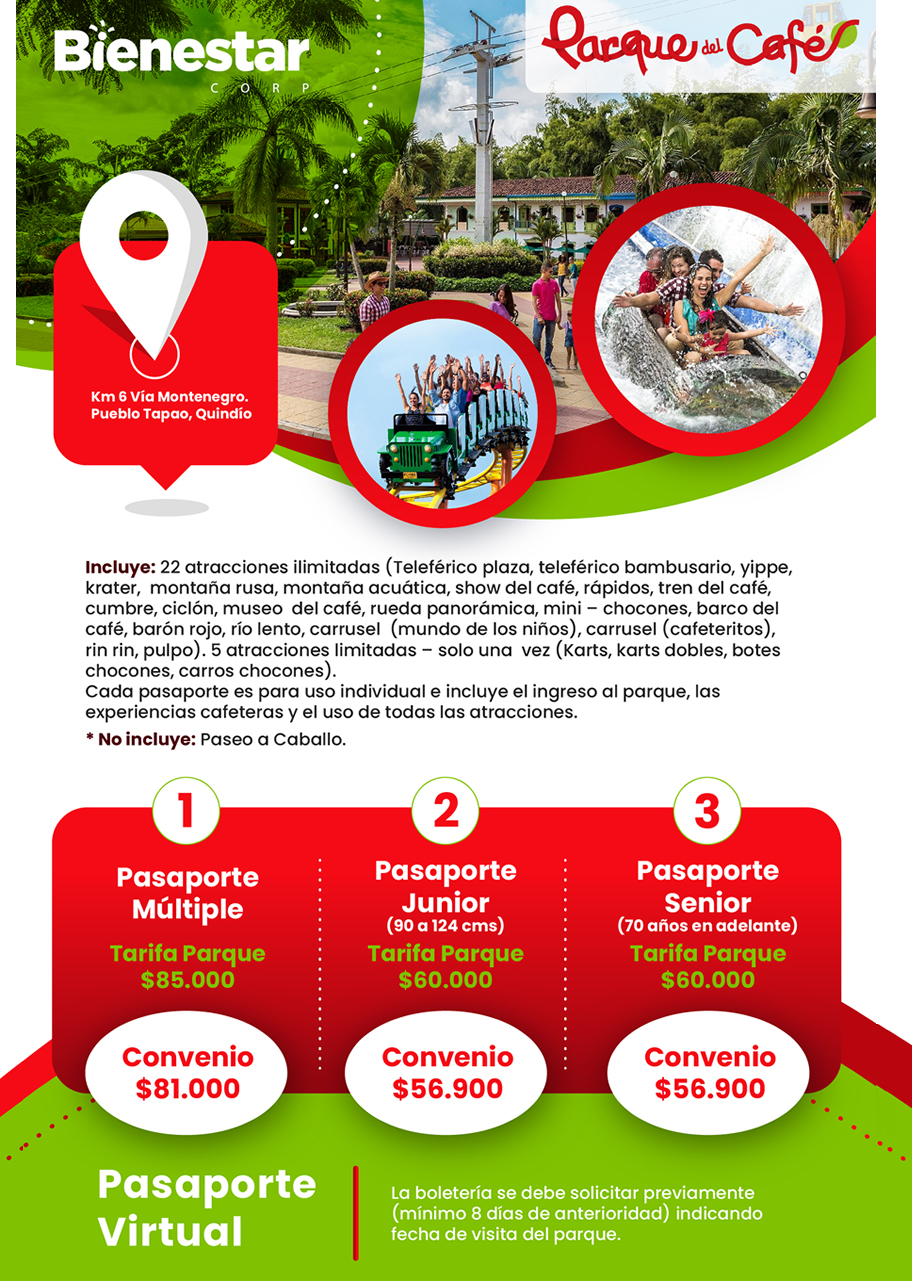 Bienestar
CORP

Parque del Café

Km 6 Vía Montenegro. Pueblo Tapao, Quindío

Incluye: 22 atracciones ilimitadas (Teleférico plaza, teleférico bambusario, yippe, krater, montaña rusa, montaña acuática, show del café, rápidos, tren del café, cumbre, ciclón, museo del café, rueda panorámica, mini – chocones, barco del café, barón rojo, río lento, carrusel (mundo de los niños), carrusel (cafeteritos), rin rin, pulpo). 5 atracciones limitadas – solo una vez (Karts, karts dobles, botes chocones, carros chocones).
Cada pasaporte es para uso individual e incluye el ingreso al parque, las experiencias cafeteras y el uso de todas las atracciones.
* No incluye: Paseo a Caballo.

1
Pasaporte Múltiple
Tarifa Parque
$85.000
Convenio
$81.000

2
Pasaporte Junior
(90 a 124 cms)
Tarifa Parque
$60.000
Convenio
$56.900

3
Pasaporte Senior
(70 años en adelante)
Tarifa Parque
$60.000
Convenio
$56.900

Pasaporte Virtual

La boletería se debe solicitar previamente (mínimo 8 días de anterioridad) indicando fecha de visita del parque.